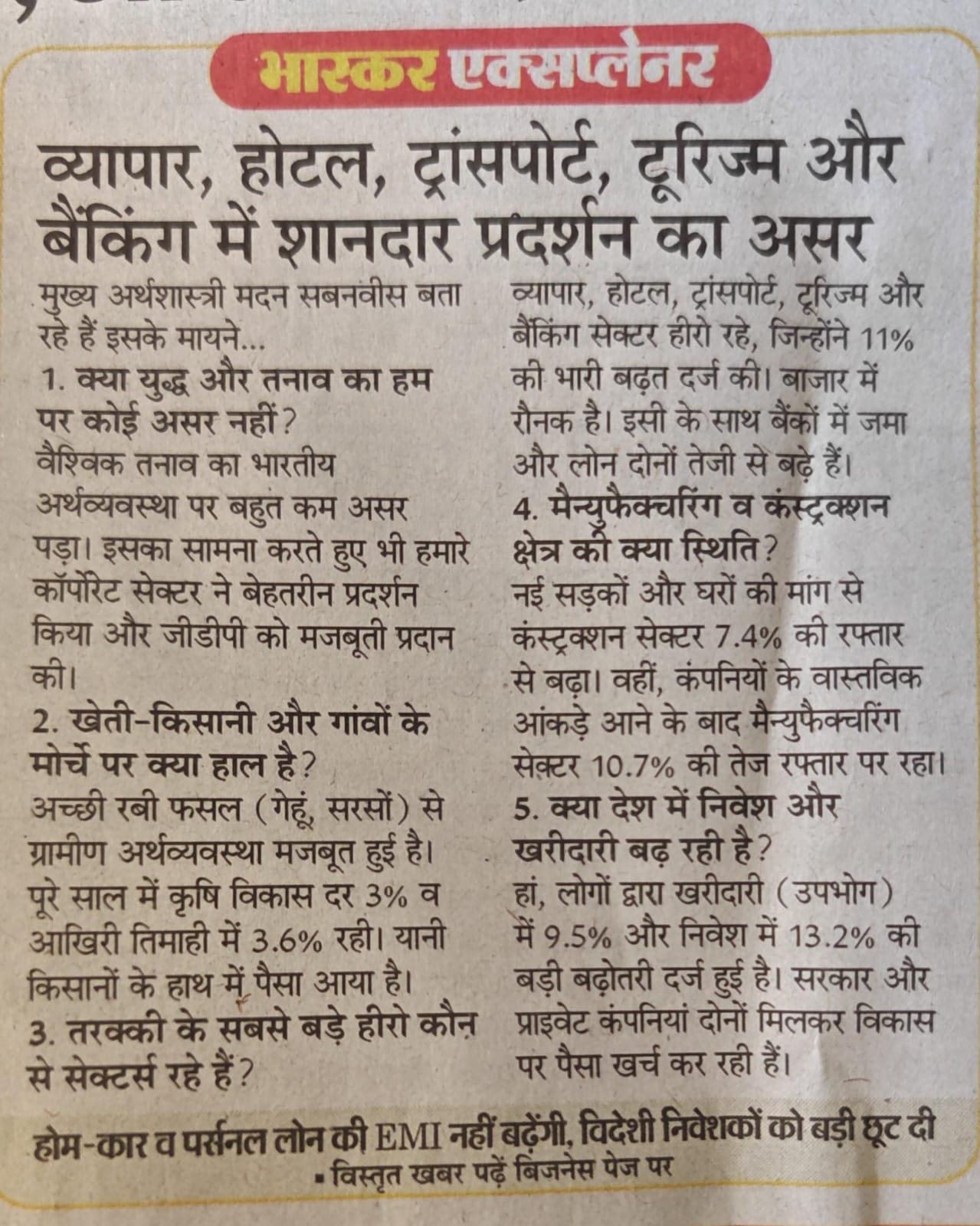 भास्कर एक्सप्लेनर

व्यापार, होटल, ट्रांसपोर्ट, टूरिज्म और बैंकिंग में शानदार प्रदर्शन का असर

मुख्य अर्थशास्त्री मदन सबनवीस बता रहे हैं इसके मायने...

1. क्या युद्ध और तनाव का हम पर कोई असर नहीं?
वैश्विक तनाव का भारतीय अर्थव्यवस्था पर बहुत कम असर पड़ा। इसका सामना करते हुए भी हमारे कॉर्पोरेट सेक्टर ने बेहतरीन प्रदर्शन किया और जीडीपी को मजबूती प्रदान की।

2. खेती-किसानी और गांवों के मोर्चे पर क्या हाल है?
अच्छी रबी फसल (गेहूं, सरसों) से ग्रामीण अर्थव्यवस्था मजबूत हुई है। पूरे साल में कृषि विकास दर 3% व आखिरी तिमाही में 3.6% रही। यानी किसानों के हाथ में पैसा आया है।

3. तरक्की के सबसे बड़े हीरो कौन से सेक्टर्स रहे हैं?
व्यापार, होटल, ट्रांसपोर्ट, टूरिज्म और बैंकिंग सेक्टर हीरो रहे, जिन्होंने 11% की भारी बढ़त दर्ज की। बाजार में रौनक है। इसी के साथ बैंकों में जमा और लोन दोनों तेजी से बढ़े हैं।

4. मैन्युफैक्चरिंग व कंस्ट्रक्शन क्षेत्र की क्या स्थिति?
नई सड़कों और घरों की मांग से कंस्ट्रक्शन सेक्टर 7.4% की रफ्तार से बढ़ा। वहीं, कंपनियों के वास्तविक आंकड़े आने के बाद मैन्युफैक्चरिंग सेक्टर 10.7% की तेज रफ्तार पर रहा।

5. क्या देश में निवेश और खरीदारी बढ़ रही है?
हां, लोगों द्वारा खरीदारी (उपभोग) में 9.5% और निवेश में 13.2% की बड़ी बढ़ोतरी दर्ज हुई है। सरकार और प्राइवेट कंपनियां दोनों मिलकर विकास पर पैसा खर्च कर रही हैं।

होम-कार व पर्सनल लोन की EMI नहीं बढ़ेंगी, विदेशी निवेशकों को बड़ी छूट दी
▪ विस्तृत खबर पढ़ें बिजनेस पेज पर